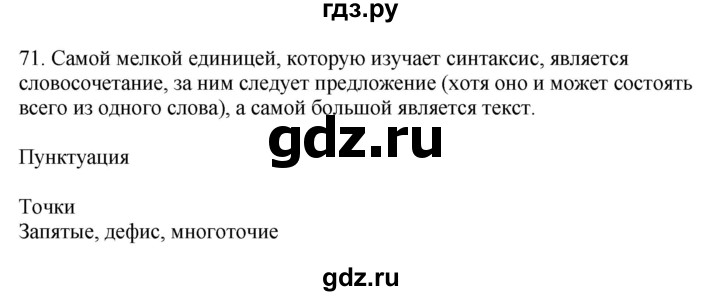 гдз.ру

71. Самой мелкой единицей, которую изучает синтаксис, является словосочетание, за ним следует предложение (хотя оно и может состоять всего из одного слова), а самой большой является текст.

gdz.ru

Пунктуация

Точки
Запятые, дефис, многоточие

gdz.ru